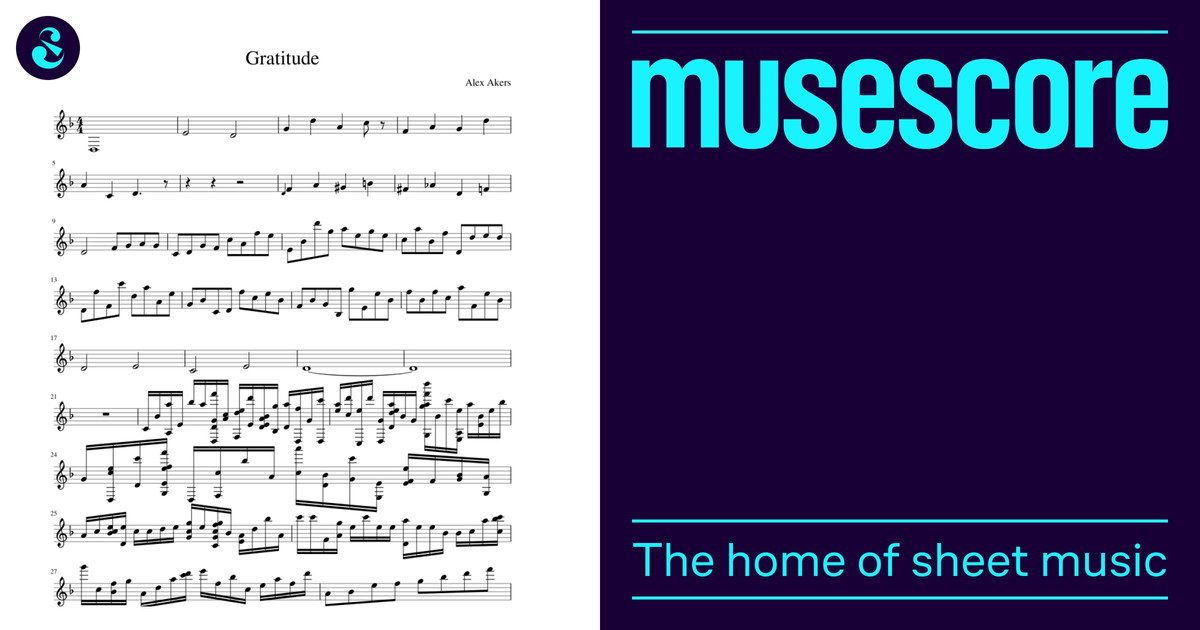 Gratitude

Alex Akers

5

9

13

17

21

24

25

27

musescore

The home of sheet music